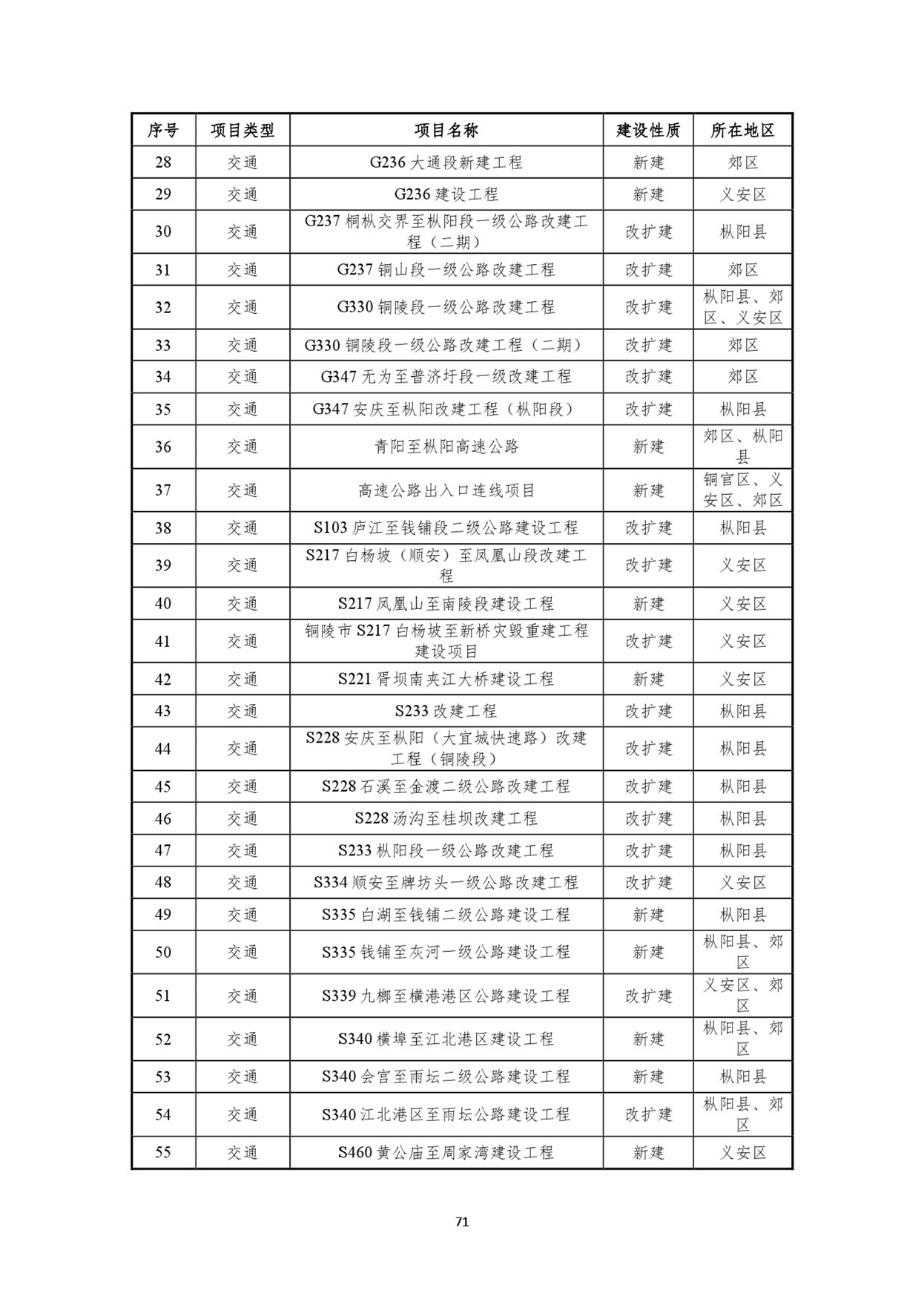 | 序号 | 项目类型 | 项目名称 | 建设性质 | 所在地区 |
|---|---|---|---|---|
| 28 | 交通 | G236 大通段新建工程 | 新建 | 郊区 |
| 29 | 交通 | G236 建设工程 | 新建 | 义安区 |
| 30 | 交通 | G237 桐枞交界至枞阳段一级公路改建工程（二期） | 改扩建 | 枞阳县 |
| 31 | 交通 | G237 铜山段一级公路改建工程 | 改扩建 | 郊区 |
| 32 | 交通 | G330 铜陵段一级公路改建工程 | 改扩建 | 枞阳县、郊区、义安区 |
| 33 | 交通 | G330 铜陵段一级公路改建工程（二期） | 改扩建 | 郊区 |
| 34 | 交通 | G347 无为至普济圩段一级改建工程 | 改扩建 | 郊区 |
| 35 | 交通 | G347 安庆至枞阳改建工程（枞阳段） | 改扩建 | 枞阳县 |
| 36 | 交通 | 青阳至枞阳高速公路 | 新建 | 郊区、枞阳县 |
| 37 | 交通 | 高速公路出入口连线项目 | 新建 | 铜官区、义安区、郊区 |
| 38 | 交通 | S103 庐江至钱铺段二级公路建设工程 | 改扩建 | 枞阳县 |
| 39 | 交通 | S217 白杨坡（顺安）至凤凰山段改建工程 | 改扩建 | 义安区 |
| 40 | 交通 | S217 凤凰山至南陵段建设工程 | 新建 | 义安区 |
| 41 | 交通 | 铜陵市 S217 白杨坡至新桥灾毁重建工程建设项目 | 改扩建 | 义安区 |
| 42 | 交通 | S221 胥坝南夹江大桥建设工程 | 新建 | 义安区 |
| 43 | 交通 | S233 改建工程 | 改扩建 | 枞阳县 |
| 44 | 交通 | S228 安庆至枞阳（大宜城快速路）改建工程（铜陵段） | 改扩建 | 枞阳县 |
| 45 | 交通 | S228 石溪至金渡二级公路改建工程 | 改扩建 | 枞阳县 |
| 46 | 交通 | S228 汤沟至桂坝改建工程 | 改扩建 | 枞阳县 |
| 47 | 交通 | S233 枞阳段一级公路改建工程 | 改扩建 | 枞阳县 |
| 48 | 交通 | S334 顺安至牌坊头一级公路改建工程 | 改扩建 | 义安区 |
| 49 | 交通 | S335 白湖至钱铺二级公路建设工程 | 新建 | 枞阳县 |
| 50 | 交通 | S335 钱铺至灰河一级公路建设工程 | 新建 | 枞阳县、郊区 |
| 51 | 交通 | S339 九榔至横港港区公路建设工程 | 改扩建 | 义安区、郊区 |
| 52 | 交通 | S340 横埠至江北港区建设工程 | 新建 | 枞阳县、郊区 |
| 53 | 交通 | S340 会宫至雨坛二级公路建设工程 | 新建 | 枞阳县 |
| 54 | 交通 | S340 江北港区至雨坛公路建设工程 | 改扩建 | 枞阳县、郊区 |
| 55 | 交通 | S460 黄公庙至周家湾建设工程 | 新建 | 义安区 |

71